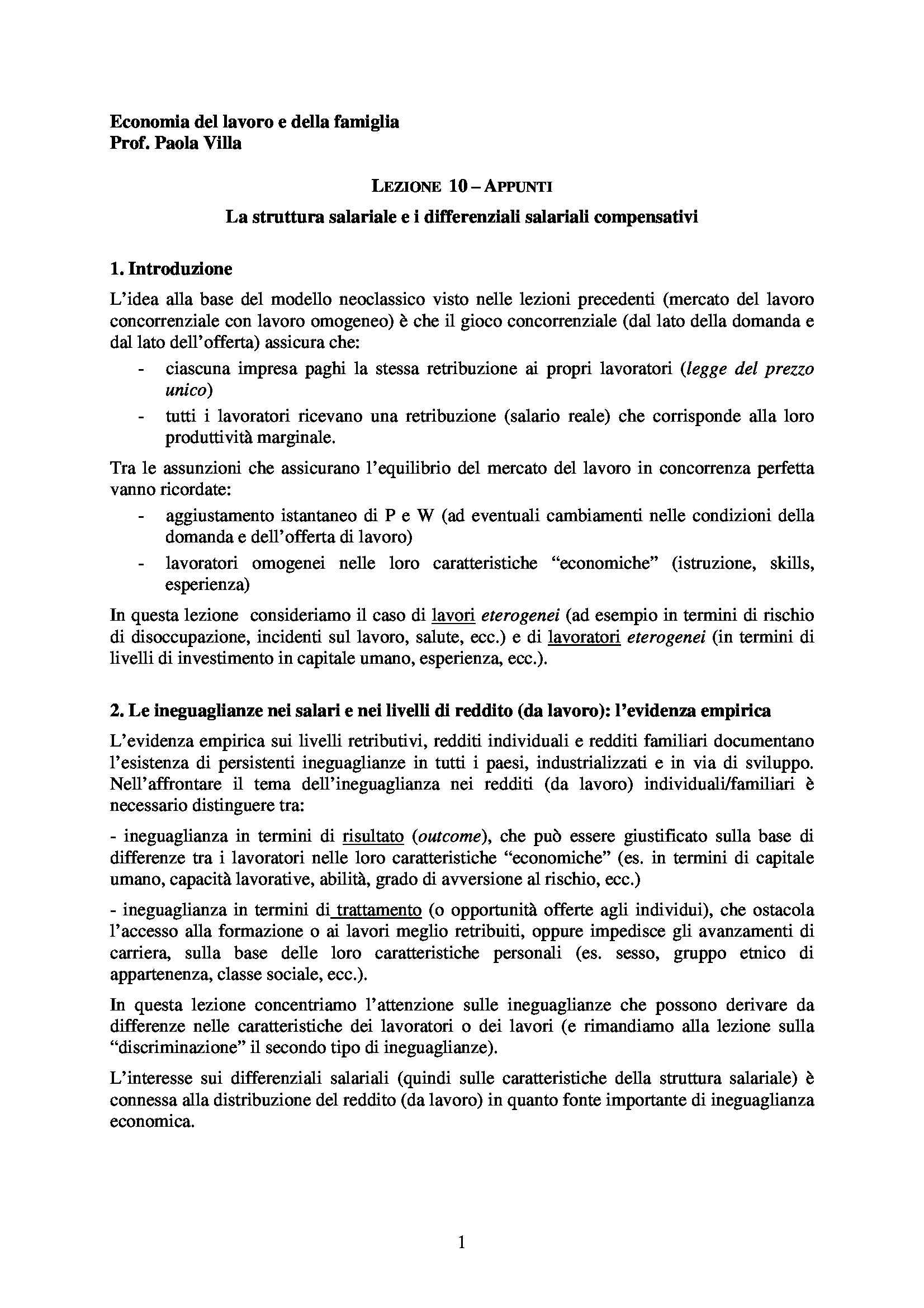 Economia del lavoro e della famiglia
Prof. Paola Villa

LEZIONE 10 – APPUNTI

La struttura salariale e i differenziali salariali compensativi

1. Introduzione

L'idea alla base del modello neoclassico visto nelle lezioni precedenti (mercato del lavoro concorrenziale con lavoro omogeneo) è che il gioco concorrenziale (dal lato della domanda e dal lato dell'offerta) assicura che:

- ciascuna impresa paghi la stessa retribuzione ai propri lavoratori (legge del prezzo unico)
- tutti i lavoratori ricevano una retribuzione (salario reale) che corrisponde alla loro produttività marginale.

Tra le assunzioni che assicurano l'equilibrio del mercato del lavoro in concorrenza perfetta vanno ricordate:

- aggiustamento istantaneo di P e W (ad eventuali cambiamenti nelle condizioni della domanda e dell'offerta di lavoro)
- lavoratori omogenei nelle loro caratteristiche "economiche" (istruzione, skills, esperienza)

In questa lezione consideriamo il caso di lavori eterogenei (ad esempio in termini di rischio di disoccupazione, incidenti sul lavoro, salute, ecc.) e di lavoratori eterogenei (in termini di livelli di investimento in capitale umano, esperienza, ecc.).

2. Le ineguaglianze nei salari e nei livelli di reddito (da lavoro): l'evidenza empirica

L'evidenza empirica sui livelli retributivi, redditi individuali e redditi familiari documentano l'esistenza di persistenti ineguaglianze in tutti i paesi, industrializzati e in via di sviluppo. Nell'affrontare il tema dell'ineguaglianza nei redditi (da lavoro) individuali/familiari è necessario distinguere tra:

- ineguaglianza in termini di risultato (outcome), che può essere giustificato sulla base di differenze tra i lavoratori nelle loro caratteristiche "economiche" (es. in termini di capitale umano, capacità lavorative, abilità, grado di avversione al rischio, ecc.)

- ineguaglianza in termini di trattamento (o opportunità offerte agli individui), che ostacola l'accesso alla formazione o ai lavori meglio retribuiti, oppure impedisce gli avanzamenti di carriera, sulla base delle loro caratteristiche personali (es. sesso, gruppo etnico di appartenenza, classe sociale, ecc.).

In questa lezione concentriamo l'attenzione sulle ineguaglianze che possono derivare da differenze nelle caratteristiche dei lavoratori o dei lavori (e rimandiamo alla lezione sulla "discriminazione" il secondo tipo di ineguaglianze).

L'interesse sui differenziali salariali (quindi sulle caratteristiche della struttura salariale) è connessa alla distribuzione del reddito (da lavoro) in quanto fonte importante di ineguaglianza economica.

1